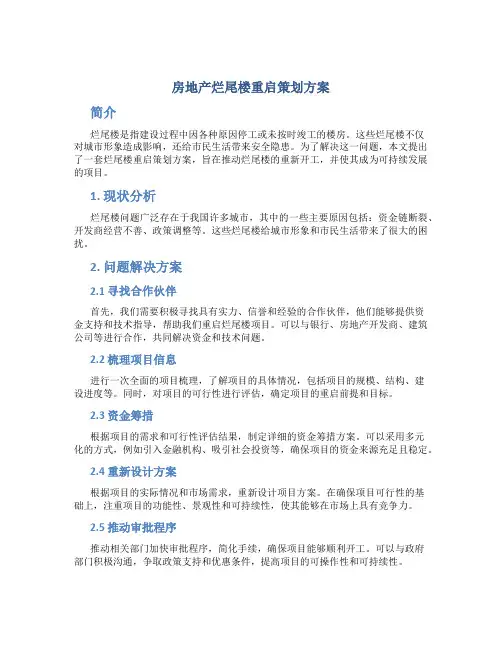 房地产烂尾楼重启策划方案

简介

烂尾楼是指建设过程中因各种原因停工或未按时竣工的楼房。这些烂尾楼不仅对城市形象造成影响，还给市民生活带来安全隐患。为了解决这一问题，本文提出了一套烂尾楼重启策划方案，旨在推动烂尾楼的重新开工，并使其成为可持续发展的项目。

1. 现状分析

烂尾楼问题广泛存在于我国许多城市，其中的一些主要原因包括：资金链断裂、开发商经营不善、政策调整等。这些烂尾楼给城市形象和市民生活带来了很大的困扰。

2. 问题解决方案

2.1 寻找合作伙伴

首先，我们需要积极寻找具有实力、信誉和经验的合作伙伴，他们能够提供资金支持和技术指导，帮助我们重启烂尾楼项目。可以与银行、房地产开发商、建筑公司等进行合作，共同解决资金和技术问题。

2.2 梳理项目信息

进行一次全面的项目梳理，了解项目的具体情况，包括项目的规模、结构、建设进度等。同时，对项目的可行性进行评估，确定项目的重启前提和目标。

2.3 资金筹措

根据项目的需求和可行性评估结果，制定详细的资金筹措方案。可以采用多元化的方式，例如引入金融机构、吸引社会投资等，确保项目的资金来源充足且稳定。

2.4 重新设计方案

根据项目的实际情况和市场需求，重新设计项目方案。在确保项目可行性的基础上，注重项目的功能性、景观性和可持续性，使其能够在市场上具有竞争力。

2.5 推动审批程序

推动相关部门加快审批程序，简化手续，确保项目能够顺利开工。可以与政府部门积极沟通，争取政策支持和优惠条件，提高项目的可操作性和可持续性。